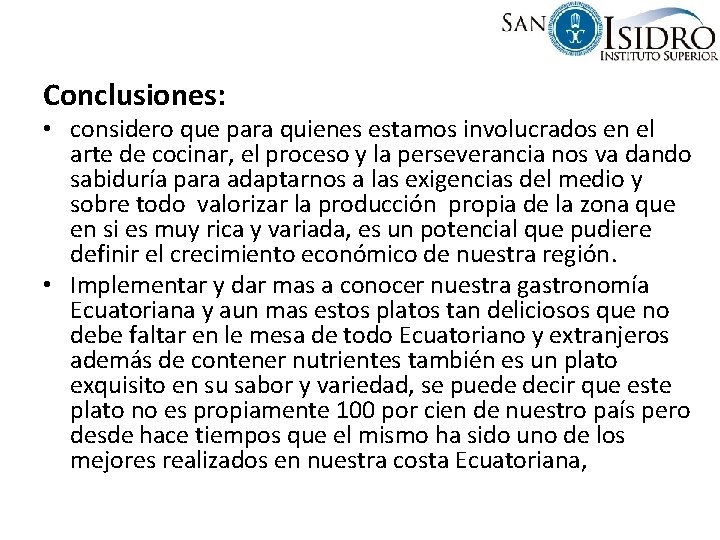 SAN ISIDRO
INSTITUTO SUPERIOR

Conclusiones:

• considero que para quienes estamos involucrados en el arte de cocinar, el proceso y la perseverancia nos va dando sabiduría para adaptarnos a las exigencias del medio y sobre todo valorizar la producción propia de la zona que en si es muy rica y variada, es un potencial que pudiere definir el crecimiento económico de nuestra región.

• Implementar y dar mas a conocer nuestra gastronomía Ecuatoriana y aun mas estos platos tan deliciosos que no debe faltar en le mesa de todo Ecuatoriano y extranjeros además de contener nutrientes también es un plato exquisito en su sabor y variedad, se puede decir que este plato no es propiamente 100 por cien de nuestro país pero desde hace tiempos que el mismo ha sido uno de los mejores realizados en nuestra costa Ecuatoriana,